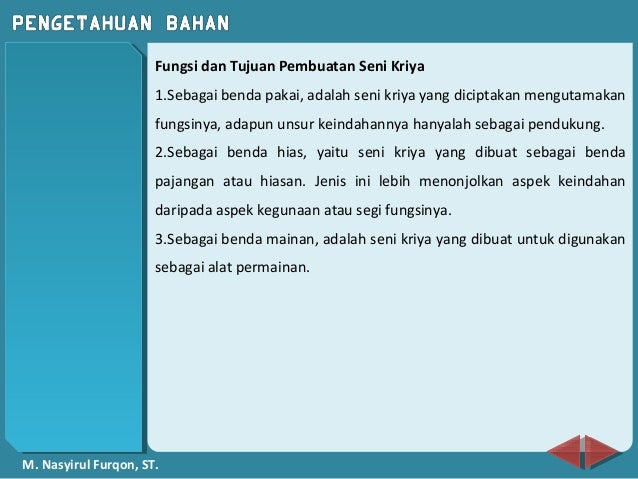 PENGETAHUAN BAHAN

Fungsi dan Tujuan Pembuatan Seni Kriya

1.Sebagai benda pakai, adalah seni kriya yang diciptakan mengutamakan fungsinya, adapun unsur keindahannya hanyalah sebagai pendukung.

2.Sebagai benda hias, yaitu seni kriya yang dibuat sebagai benda pajangan atau hiasan. Jenis ini lebih menonjolkan aspek keindahan daripada aspek kegunaan atau segi fungsinya.

3.Sebagai benda mainan, adalah seni kriya yang dibuat untuk digunakan sebagai alat permainan.

M. Nasyirul Furqon, ST.